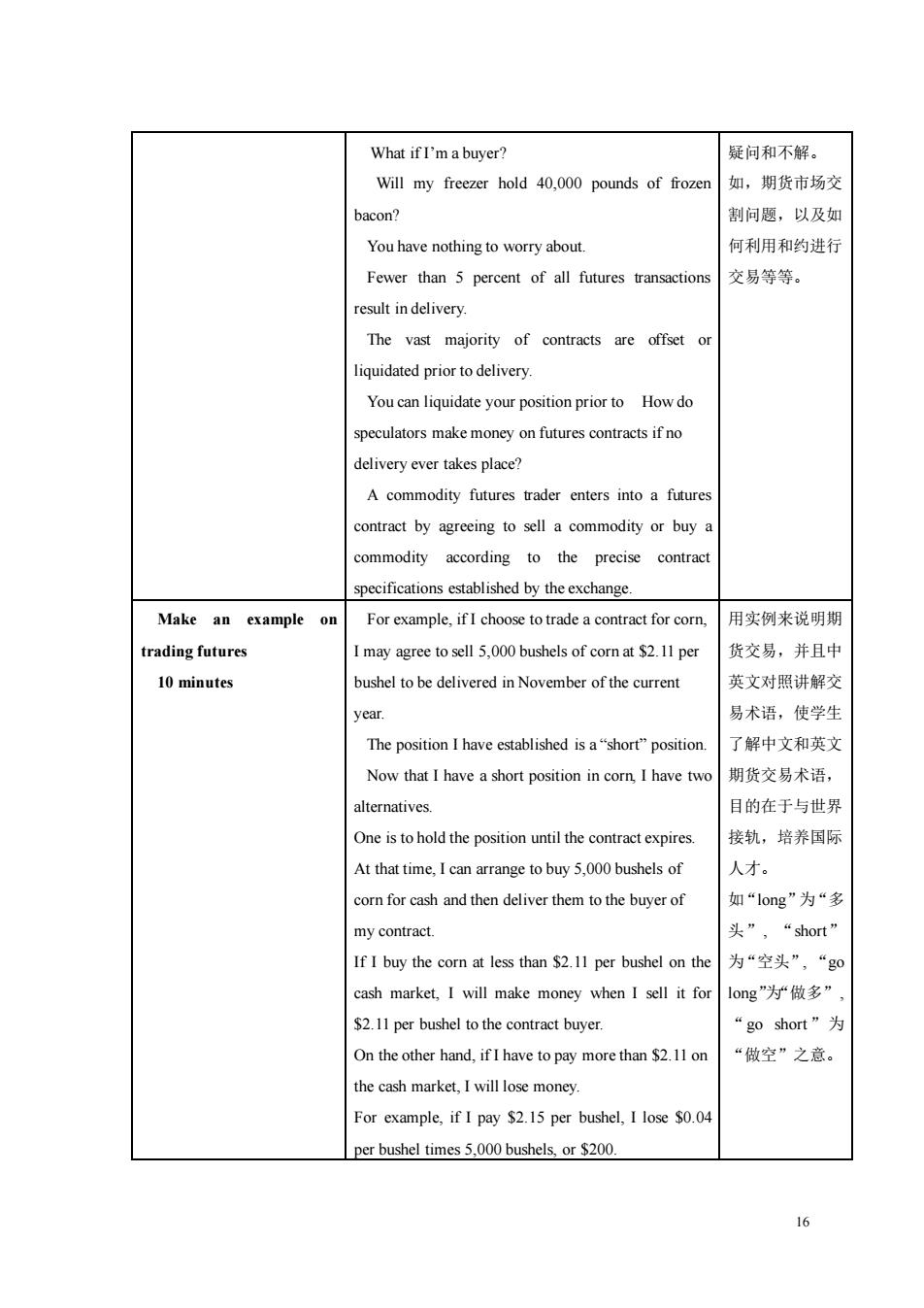 | | | |
|---|---|---|
| | What if I'm a buyer?<br>Will my freezer hold 40,000 pounds of frozen bacon?<br>You have nothing to worry about.<br>Fewer than 5 percent of all futures transactions result in delivery.<br>The vast majority of contracts are offset or liquidated prior to delivery.<br>You can liquidate your position prior to How do speculators make money on futures contracts if no delivery ever takes place?<br>A commodity futures trader enters into a futures contract by agreeing to sell a commodity or buy a commodity according to the precise contract specifications established by the exchange. | 疑问和不解。如，期货市场交割问题，以及如何利用和约进行交易等等。 |
| **Make an example on trading futures**<br>**10 minutes** | For example, if I choose to trade a contract for corn, I may agree to sell 5,000 bushels of corn at \$2.11 per bushel to be delivered in November of the current year.<br>The position I have established is a "short" position.<br>Now that I have a short position in corn, I have two alternatives.<br>One is to hold the position until the contract expires.<br>At that time, I can arrange to buy 5,000 bushels of corn for cash and then deliver them to the buyer of my contract.<br>If I buy the corn at less than \$2.11 per bushel on the cash market, I will make money when I sell it for \$2.11 per bushel to the contract buyer.<br>On the other hand, if I have to pay more than \$2.11 on the cash market, I will lose money.<br>For example, if I pay \$2.15 per bushel, I lose \$0.04 per bushel times 5,000 bushels, or \$200. | 用实例来说明期货交易，并且中英文对照讲解交易术语，使学生了解中文和英文期货交易术语，目的在于与世界接轨，培养国际人才。<br>如"long"为"多头"，"short"为"空头"，"go long"为"做多"，"go short"为"做空"之意。 |

16